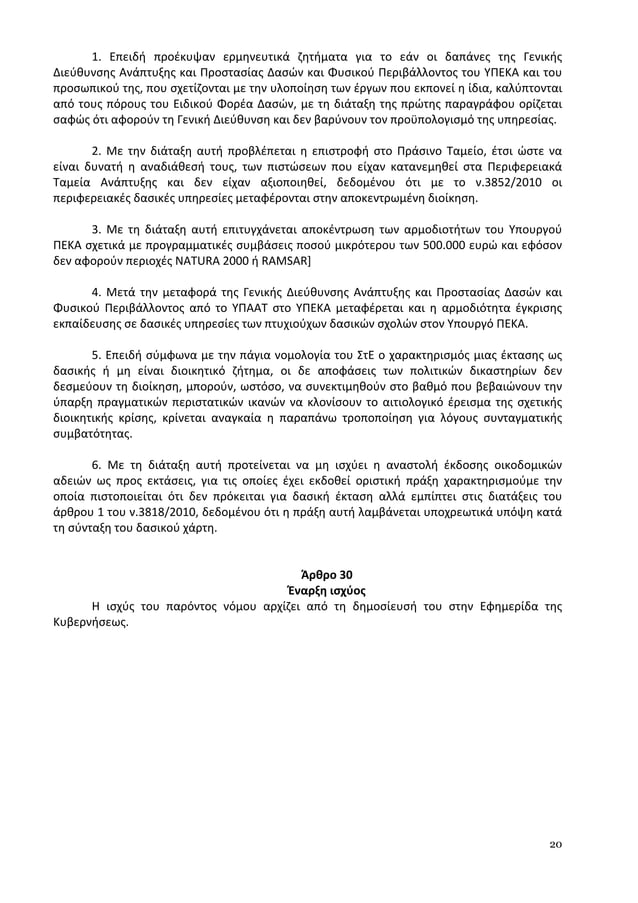 1. Επειδή προέκυψαν ερμηνευτικά ζητήματα για το εάν οι δαπάνες της Γενικής Διεύθυνσης Ανάπτυξης και Προστασίας Δασών και Φυσικού Περιβάλλοντος του ΥΠΕΚΑ και του προσωπικού της, που σχετίζονται με την υλοποίηση των έργων που εκπονεί η ίδια, καλύπτονται από τους πόρους του Ειδικού Φορέα Δασών, με τη διάταξη της πρώτης παραγράφου ορίζεται σαφώς ότι αφορούν τη Γενική Διεύθυνση και δεν βαρύνουν τον προϋπολογισμό της υπηρεσίας.

2. Με την διάταξη αυτή προβλέπεται η επιστροφή στο Πράσινο Ταμείο, έτσι ώστε να είναι δυνατή η αναδιάθεσή τους, των πιστώσεων που είχαν κατανεμηθεί στα Περιφερειακά Ταμεία Ανάπτυξης και δεν είχαν αξιοποιηθεί, δεδομένου ότι με το ν.3852/2010 οι περιφερειακές δασικές υπηρεσίες μεταφέρονται στην αποκεντρωμένη διοίκηση.

3. Με τη διάταξη αυτή επιτυγχάνεται αποκέντρωση των αρμοδιοτήτων του Υπουργού ΠΕΚΑ σχετικά με προγραμματικές συμβάσεις ποσού μικρότερου των 500.000 ευρώ και εφόσον δεν αφορούν περιοχές NATURA 2000 ή RAMSAR]

4. Μετά την μεταφορά της Γενικής Διεύθυνσης Ανάπτυξης και Προστασίας Δασών και Φυσικού Περιβάλλοντος από το ΥΠΑΑΤ στο ΥΠΕΚΑ μεταφέρεται και η αρμοδιότητα έγκρισης εκπαίδευσης σε δασικές υπηρεσίες των πτυχιούχων δασικών σχολών στον Υπουργό ΠΕΚΑ.

5. Επειδή σύμφωνα με την πάγια νομολογία του ΣτΕ ο χαρακτηρισμός μιας έκτασης ως δασικής ή μη είναι διοικητικό ζήτημα, οι δε αποφάσεις των πολιτικών δικαστηρίων δεν δεσμεύουν τη διοίκηση, μπορούν, ωστόσο, να συνεκτιμηθούν στο βαθμό που βεβαιώνουν την ύπαρξη πραγματικών περιστατικών ικανών να κλονίσουν το αιτιολογικό έρεισμα της σχετικής διοικητικής κρίσης, κρίνεται αναγκαία η παραπάνω τροποποίηση για λόγους συνταγματικής συμβατότητας.

6. Με τη διάταξη αυτή προτείνεται να μη ισχύει η αναστολή έκδοσης οικοδομικών αδειών ως προς εκτάσεις, για τις οποίες έχει εκδοθεί οριστική πράξη χαρακτηρισμούμε την οποία πιστοποιείται ότι δεν πρόκειται για δασική έκταση αλλά εμπίπτει στις διατάξεις του άρθρου 1 του ν.3818/2010, δεδομένου ότι η πράξη αυτή λαμβάνεται υποχρεωτικά υπόψη κατά τη σύνταξη του δασικού χάρτη.

Άρθρο 30
Έναρξη ισχύος
Η ισχύς του παρόντος νόμου αρχίζει από τη δημοσίευσή του στην Εφημερίδα της Κυβερνήσεως.

20